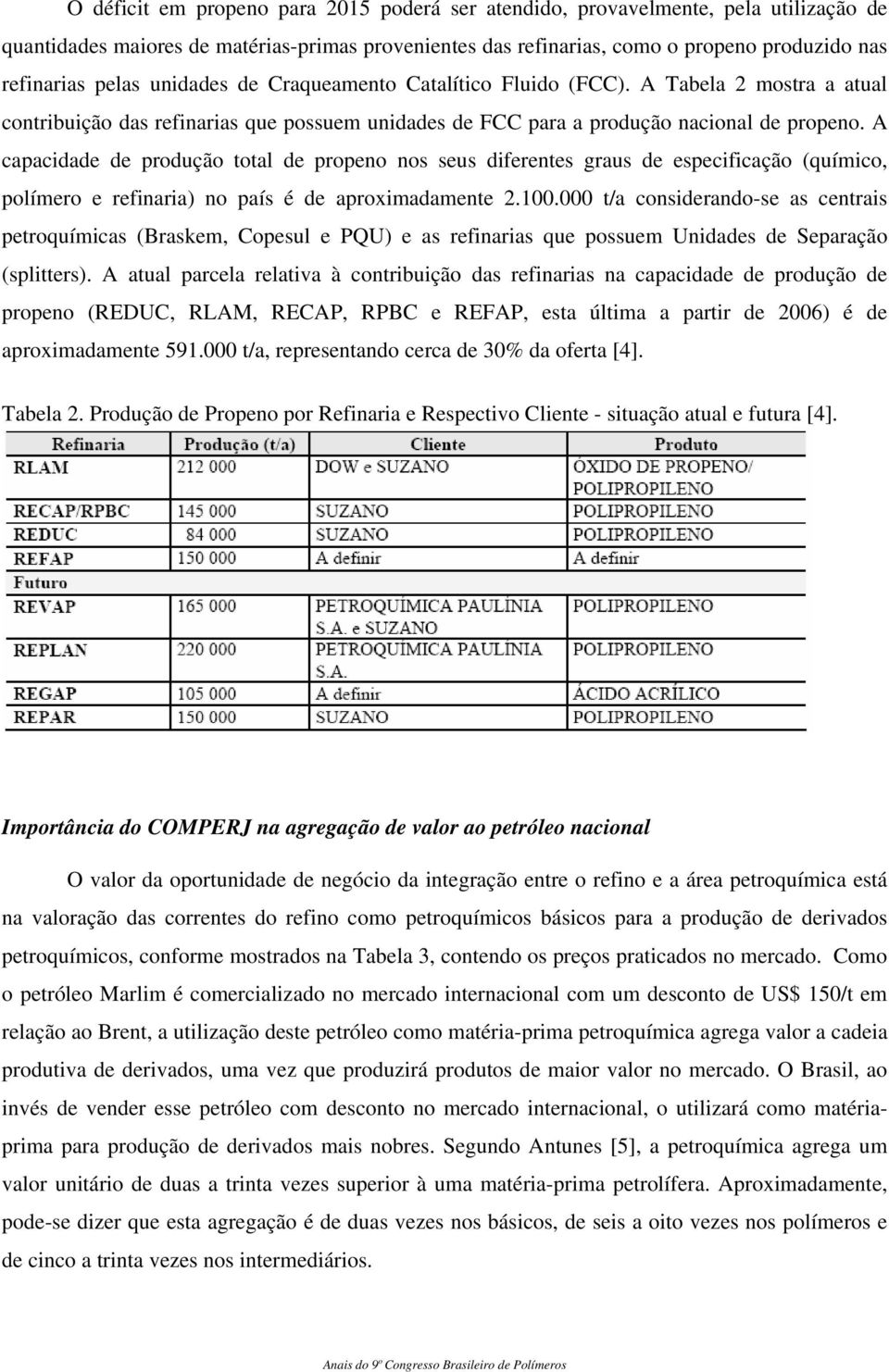 O déficit em propeno para 2015 poderá ser atendido, provavelmente, pela utilização de quantidades maiores de matérias-primas provenientes das refinarias, como o propeno produzido nas refinarias pelas unidades de Craqueamento Catalítico Fluido (FCC). A Tabela 2 mostra a atual contribuição das refinarias que possuem unidades de FCC para a produção nacional de propeno. A capacidade de produção total de propeno nos seus diferentes graus de especificação (químico, polímero e refinaria) no país é de aproximadamente 2.100.000 t/a considerando-se as centrais petroquímicas (Braskem, Copesul e PQU) e as refinarias que possuem Unidades de Separação (splitters). A atual parcela relativa à contribuição das refinarias na capacidade de produção de propeno (REDUC, RLAM, RECAP, RPBC e REFAP, esta última a partir de 2006) é de aproximadamente 591.000 t/a, representando cerca de 30% da oferta [4].

Tabela 2. Produção de Propeno por Refinaria e Respectivo Cliente - situação atual e futura [4].

| Refinaria | Produção (t/a) | Cliente | Produto |
|---|---|---|---|
| RLAM | 212 000 | DOW e SUZANO | ÓXIDO DE PROPENO/ POLIPROPILENO |
| RECAP/RPBC | 145 000 | SUZANO | POLIPROPILENO |
| REDUC | 84 000 | SUZANO | POLIPROPILENO |
| REFAP | 150 000 | A definir | A definir |
| Futuro | | | |
| REVAP | 165 000 | PETROQUÍMICA PAULÍNIA S.A. e SUZANO | POLIPROPILENO |
| REPLAN | 220 000 | PETROQUÍMICA PAULÍNIA S.A. | POLIPROPILENO |
| REGAP | 105 000 | A definir | ÁCIDO ACRÍLICO |
| REPAR | 150 000 | SUZANO | POLIPROPILENO |

Importância do COMPERJ na agregação de valor ao petróleo nacional

O valor da oportunidade de negócio da integração entre o refino e a área petroquímica está na valoração das correntes do refino como petroquímicos básicos para a produção de derivados petroquímicos, conforme mostrados na Tabela 3, contendo os preços praticados no mercado. Como o petróleo Marlim é comercializado no mercado internacional com um desconto de US$ 150/t em relação ao Brent, a utilização deste petróleo como matéria-prima petroquímica agrega valor a cadeia produtiva de derivados, uma vez que produzirá produtos de maior valor no mercado. O Brasil, ao invés de vender esse petróleo com desconto no mercado internacional, o utilizará como matéria-prima para produção de derivados mais nobres. Segundo Antunes [5], a petroquímica agrega um valor unitário de duas a trinta vezes superior à uma matéria-prima petrolífera. Aproximadamente, pode-se dizer que esta agregação é de duas vezes nos básicos, de seis a oito vezes nos polímeros e de cinco a trinta vezes nos intermediários.

Anais do 9º Congresso Brasileiro de Polímeros